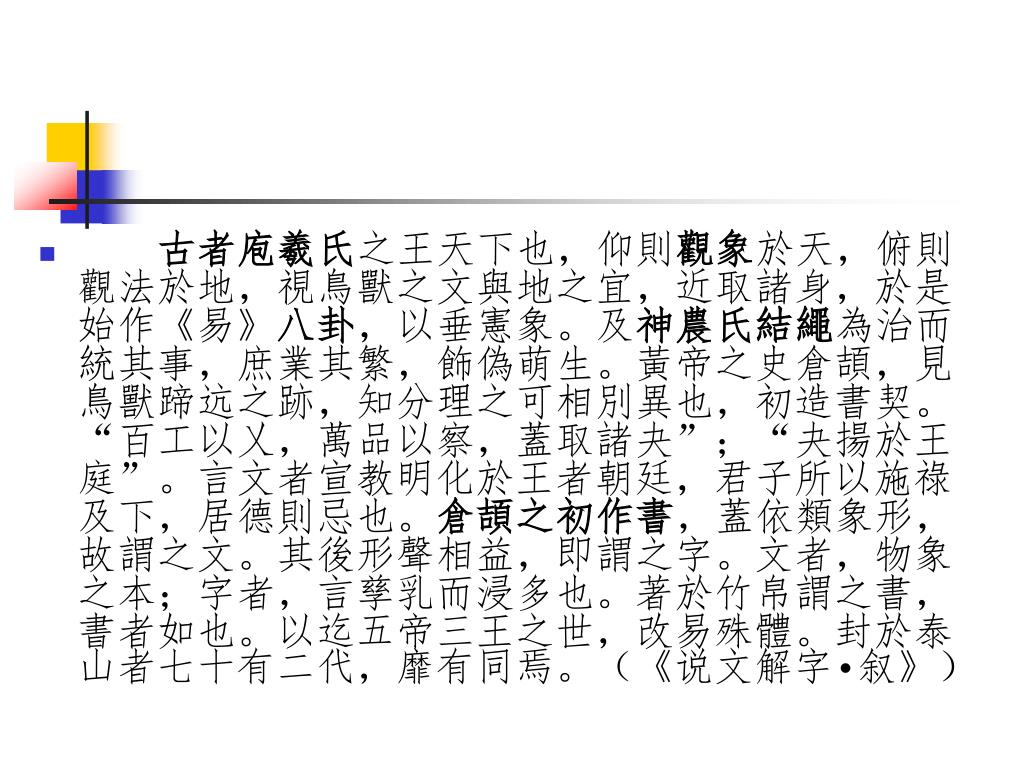 • 古者庖羲氏之王天下也，仰則觀象於天，俯則觀法於地，視鳥獸之文與地之宜，近取諸身，於是始作《易》八卦，以垂憲象。及神農氏結繩為治而統其事，庶業其繁，飾偽萌生。黃帝之史倉頡，見鳥獸蹄迒之跡，知分理之可相別異也，初造書契。“百工以乂，萬品以察，蓋取諸夬”；“夬揚於王庭”。言文者宣教明化於王者朝廷，君子所以施祿及下，居德則忌也。倉頡之初作書，蓋依類象形，故謂之文。其後形聲相益，即謂之字。文者，物象之本；字者，言孳乳而浸多也。著於竹帛謂之書，書者如也。以迄五帝三王之世，改易殊體。封於泰山者七十有二代，靡有同焉。（《说文解字•叙》）